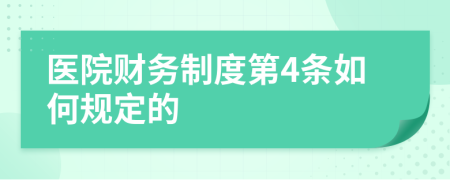 医院财务制度第4条如何规定的